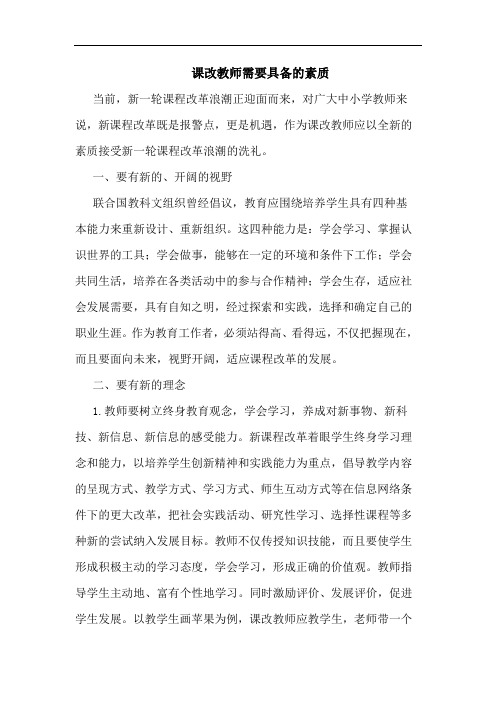 课改教师需要具备的素质

当前，新一轮课程改革浪潮正迎面而来，对广大中小学教师来说，新课程改革既是报警点，更是机遇，作为课改教师应以全新的素质接受新一轮课程改革浪潮的洗礼。

一、要有新的、开阔的视野

联合国教科文组织曾经倡议，教育应围绕培养学生具有四种基本能力来重新设计、重新组织。这四种能力是：学会学习、掌握认识世界的工具；学会做事，能够在一定的环境和条件下工作；学会共同生活，培养在各类活动中的参与合作精神；学会生存，适应社会发展需要，具有自知之明，经过探索和实践，选择和确定自己的职业生涯。作为教育工作者，必须站得高、看得远，不仅把握现在，而且要面向未来，视野开阔，适应课程改革的发展。

二、要有新的理念

1.教师要树立终身教育观念，学会学习，养成对新事物、新科技、新信息、新信息的感受能力。新课程改革着眼学生终身学习理念和能力，以培养学生创新精神和实践能力为重点，倡导教学内容的呈现方式、教学方式、学习方式、师生互动方式等在信息网络条件下的更大改革，把社会实践活动、研究性学习、选择性课程等多种新的尝试纳入发展目标。教师不仅传授知识技能，而且要使学生形成积极主动的学习态度，学会学习，形成正确的价值观。教师指导学生主动地、富有个性地学习。同时激励评价、发展评价，促进学生发展。以教学生画苹果为例，课改教师应教学生，老师带一个